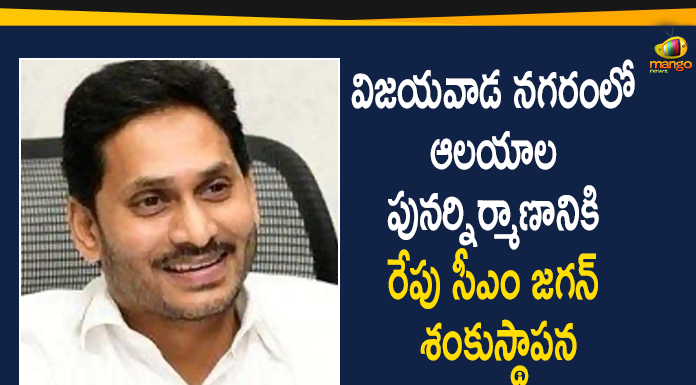 mango news

విజయవాడ నగరంలో ఆలయాల పునర్నిర్మాణానికి రేపు సీఎం జగన్ శంకుస్థాపన